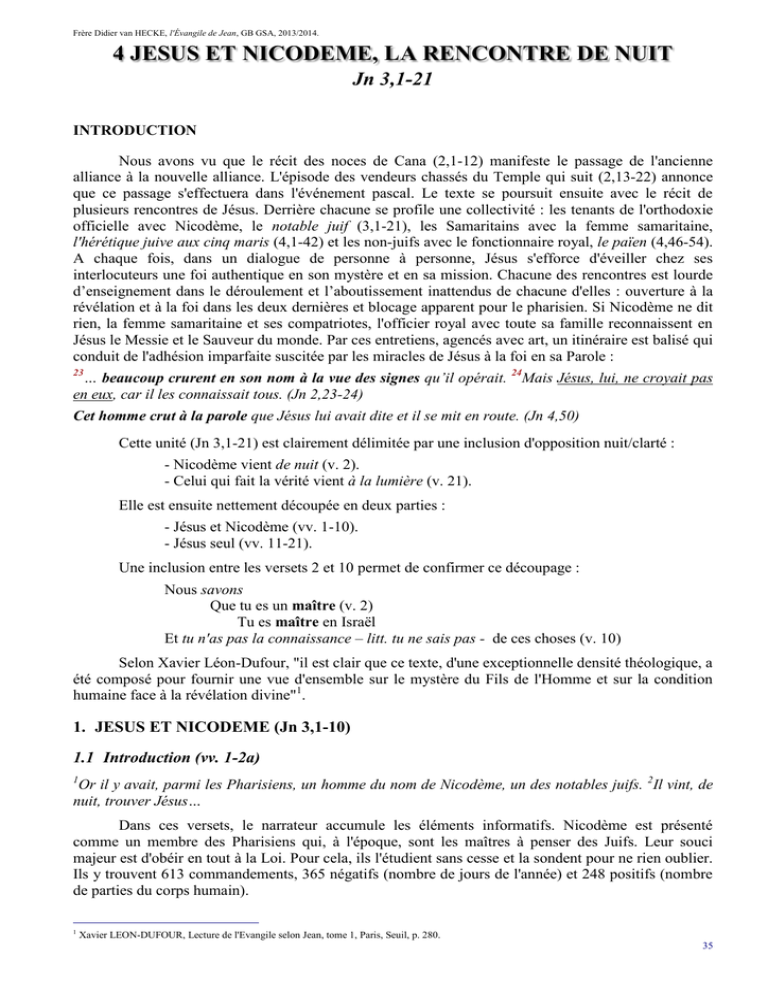 Frère Didier van HECKE, l'Évangile de Jean, GB GSA, 2013/2014.

4 JESUS ET NICODEME, LA RENCONTRE DE NUIT

Jn 3,1-21

INTRODUCTION

Nous avons vu que le récit des noces de Cana (2,1-12) manifeste le passage de l'ancienne alliance à la nouvelle alliance. L'épisode des vendeurs chassés du Temple qui suit (2,13-22) annonce que ce passage s'effectuera dans l'événement pascal. Le texte se poursuit ensuite avec le récit de plusieurs rencontres de Jésus. Derrière chacune se profile une collectivité : les tenants de l'orthodoxie officielle avec Nicodème, le notable juif (3,1-21), les Samaritains avec la femme samaritaine, l'hérétique juive aux cinq maris (4,1-42) et les non-juifs avec le fonctionnaire royal, le païen (4,46-54). A chaque fois, dans un dialogue de personne à personne, Jésus s'efforce d'éveiller chez ses interlocuteurs une foi authentique en son mystère et en sa mission. Chacune des rencontres est lourde d'enseignement dans le déroulement et l'aboutissement inattendus de chacune d'elles : ouverture à la révélation et à la foi dans les deux dernières et blocage apparent pour le pharisien. Si Nicodème ne dit rien, la femme samaritaine et ses compatriotes, l'officier royal avec toute sa famille reconnaissent en Jésus le Messie et le Sauveur du monde. Par ces entretiens, agencés avec art, un itinéraire est balisé qui conduit de l'adhésion imparfaite suscitée par les miracles de Jésus à la foi en sa Parole :

$^{23}$ … beaucoup crurent en son nom à la vue des signes qu'il opérait. $^{24}$Mais Jésus, lui, ne croyait pas en eux, car il les connaissait tous. (Jn 2,23-24)

Cet homme crut à la parole que Jésus lui avait dite et il se mit en route. (Jn 4,50)

Cette unité (Jn 3,1-21) est clairement délimitée par une inclusion d'opposition nuit/clarté :

- Nicodème vient de nuit (v. 2).
- Celui qui fait la vérité vient à la lumière (v. 21).

Elle est ensuite nettement découpée en deux parties :

- Jésus et Nicodème (vv. 1-10).
- Jésus seul (vv. 11-21).

Une inclusion entre les versets 2 et 10 permet de confirmer ce découpage :

Nous savons
Que tu es un maître (v. 2)
Tu es maître en Israël
Et tu n'as pas la connaissance – litt. tu ne sais pas - de ces choses (v. 10)

Selon Xavier Léon-Dufour, "il est clair que ce texte, d'une exceptionnelle densité théologique, a été composé pour fournir une vue d'ensemble sur le mystère du Fils de l'Homme et sur la condition humaine face à la révélation divine"$^1$.

1. JESUS ET NICODEME (Jn 3,1-10)

1.1 Introduction (vv. 1-2a)

$^1$Or il y avait, parmi les Pharisiens, un homme du nom de Nicodème, un des notables juifs. $^2$Il vint, de nuit, trouver Jésus…

Dans ces versets, le narrateur accumule les éléments informatifs. Nicodème est présenté comme un membre des Pharisiens qui, à l'époque, sont les maîtres à penser des Juifs. Leur souci majeur est d'obéir en tout à la Loi. Pour cela, ils l'étudient sans cesse et la sondent pour ne rien oublier. Ils y trouvent 613 commandements, 365 négatifs (nombre de jours de l'année) et 248 positifs (nombre de parties du corps humain).

$^1$ Xavier LEON-DUFOUR, Lecture de l'Evangile selon Jean, tome 1, Paris, Seuil, p. 280.

35